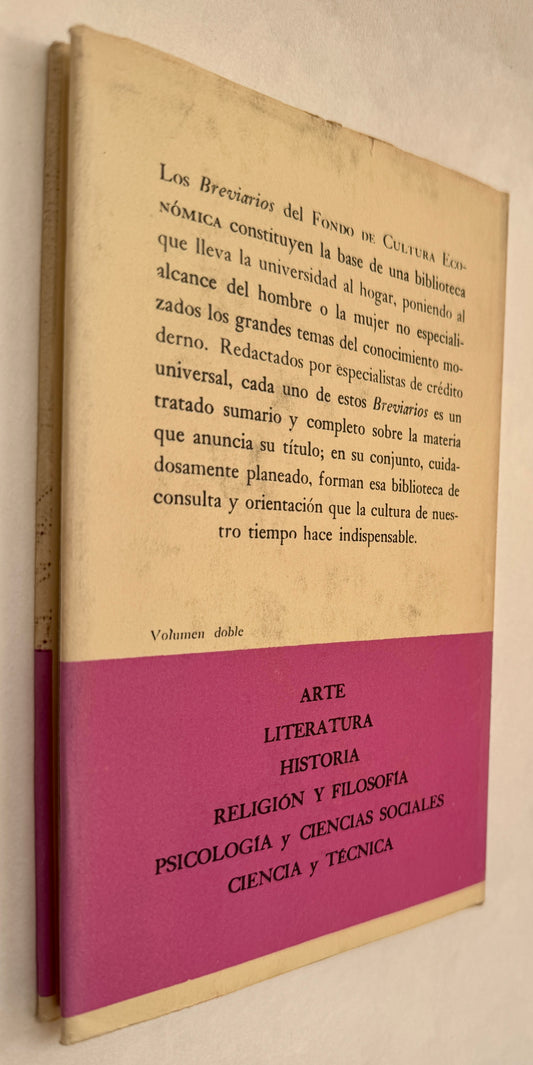 Los Breviarios del Fondo de Cultura Económica constituyen la base de una biblioteca que lleva la universidad al hogar, poniendo al alcance del hombre o la mujer no especializados los grandes temas del conocimiento moderno. Redactados por especialistas de crédito universal, cada uno de estos Breviarios es un tratado sumario y completo sobre la materia que anuncia su título; en su conjunto, cuidadosamente planeado, forman esa biblioteca de consulta y orientación que la cultura de nuestro tiempo hace indispensable.

Volumen doble

ARTE
LITERATURA
HISTORIA
RELIGIÓN Y FILOSOFÍA
PSICOLOGÍA y CIENCIAS SOCIALES
CIENCIA y TÉCNICA